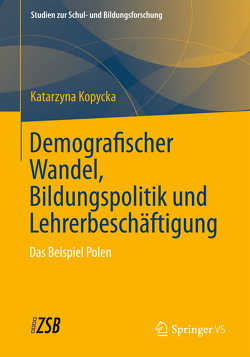 Studien zur Schul- und Bildungsforschung

Katarzyna Kopycka

Demografischer Wandel, Bildungspolitik und Lehrerbeschäftigung

Das Beispiel Polen

ZSB

Springer VS